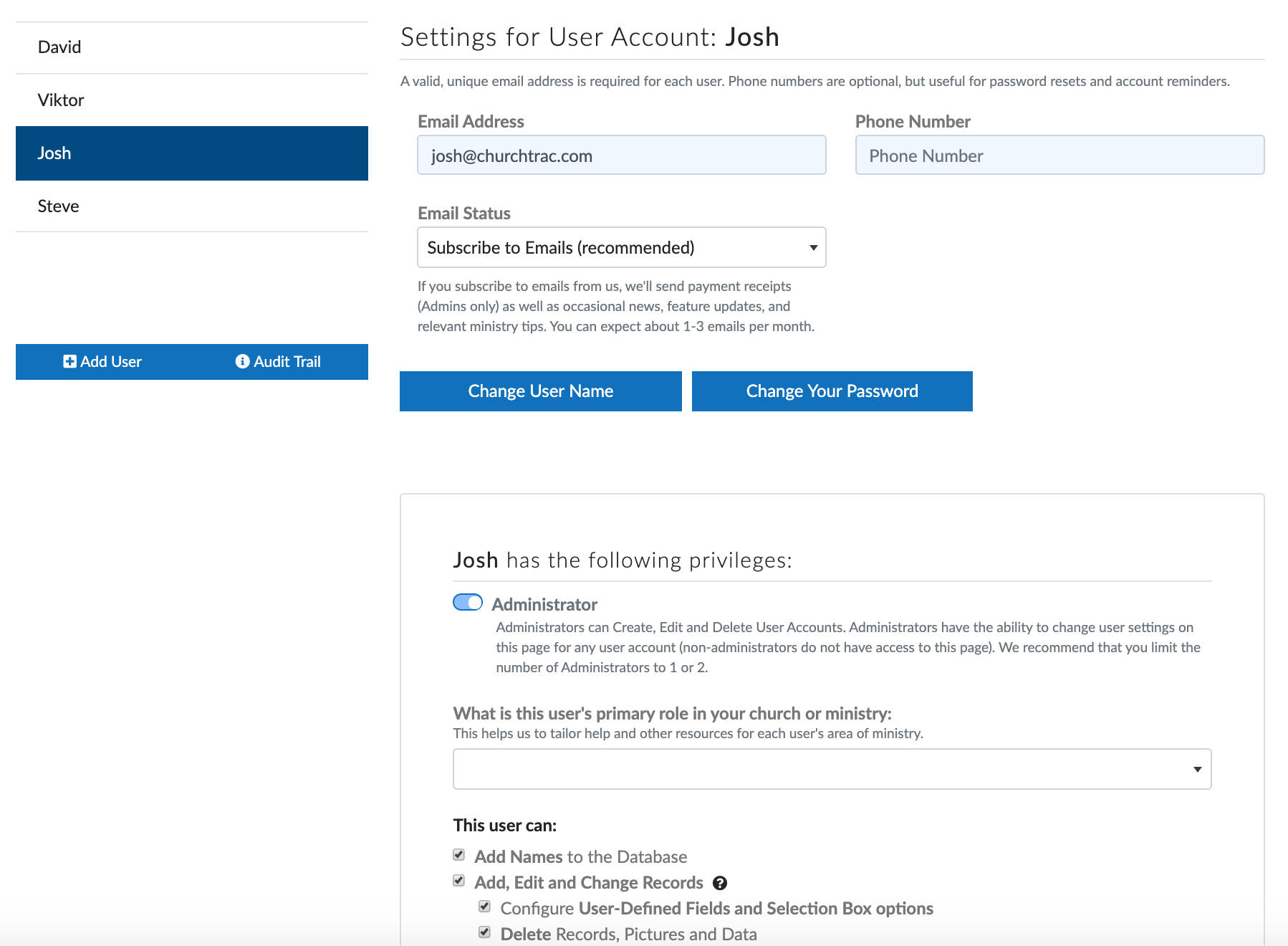 David

Viktor

Josh

Steve

Add User Audit Trail

Settings for User Account: Josh

A valid, unique email address is required for each user. Phone numbers are optional, but useful for password resets and account reminders.

Email Address

josh@churchtrac.com

Phone Number

Phone Number

Email Status

Subscribe to Emails (recommended)

If you subscribe to emails from us, we'll send payment receipts (Admins only) as well as occasional news, feature updates, and relevant ministry tips. You can expect about 1-3 emails per month.

Change User Name

Change Your Password

Josh has the following privileges:

Administrator

Administrators can Create, Edit and Delete User Accounts. Administrators have the ability to change user settings on this page for any user account (non-administrators do not have access to this page). We recommend that you limit the number of Administrators to 1 or 2.

What is this user's primary role in your church or ministry:

This helps us to tailor help and other resources for each user's area of ministry.

This user can:

Add Names to the Database

Add, Edit and Change Records

Configure User-Defined Fields and Selection Box options

Delete Records, Pictures and Data